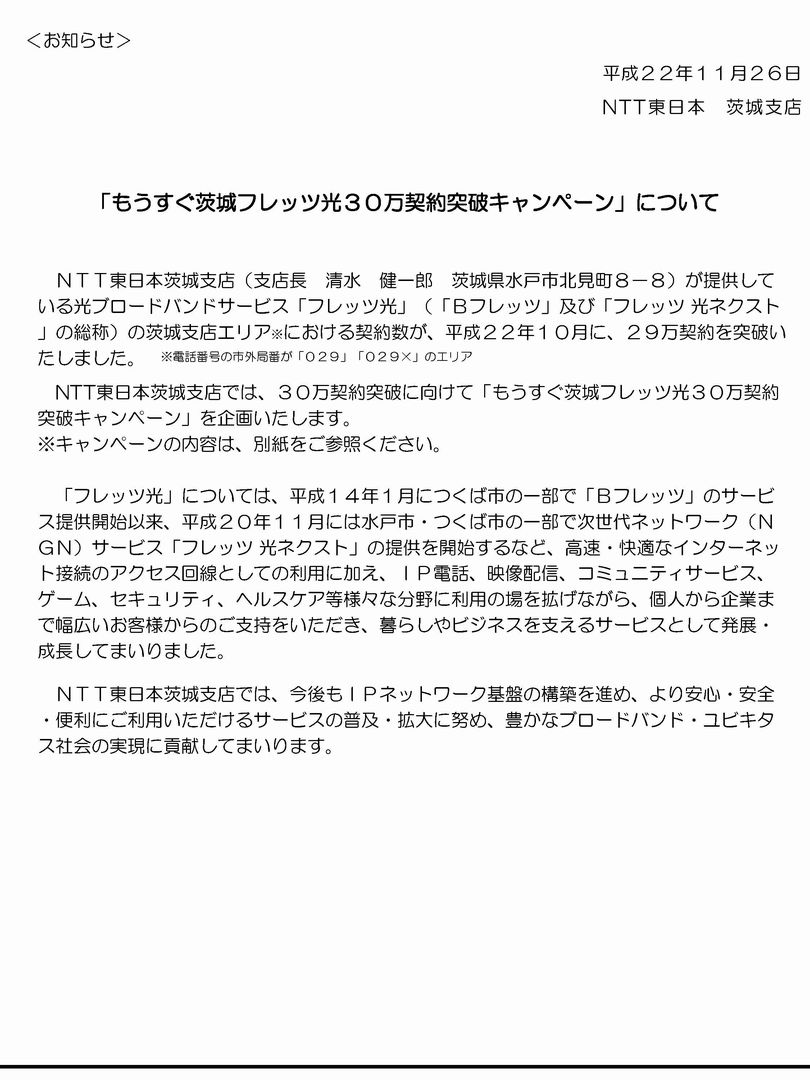 ＜お知らせ＞

平成２２年１１月２６日
NTT東日本　茨城支店

「もうすぐ茨城フレッツ光３０万契約突破キャンペーン」について

ＮＴＴ東日本茨城支店（支店長　清水　健一郎　茨城県水戸市北見町８－８）が提供している光ブロードバンドサービス「フレッツ光」（「Bフレッツ」及び「フレッツ 光ネクスト」の総称）の茨城支店エリア※における契約数が、平成２２年１０月に、２９万契約を突破いたしました。　※電話番号の市外局番が「０２９」「０２９×」のエリア

NTT東日本茨城支店では、３０万契約突破に向けて「もうすぐ茨城フレッツ光３０万契約突破キャンペーン」を企画いたします。
※キャンペーンの内容は、別紙をご参照ください。

「フレッツ光」については、平成１４年１月につくば市の一部で「Bフレッツ」のサービス提供開始以来、平成２０年１１月には水戸市・つくば市の一部で次世代ネットワーク（NGN）サービス「フレッツ 光ネクスト」の提供を開始するなど、高速・快適なインターネット接続のアクセス回線としての利用に加え、ＩＰ電話、映像配信、コミュニティサービス、ゲーム、セキュリティ、ヘルスケア等様々な分野に利用の場を拡げながら、個人から企業まで幅広いお客様からのご支持をいただき、暮らしやビジネスを支えるサービスとして発展・成長してまいりました。

ＮＴＴ東日本茨城支店では、今後もＩＰネットワーク基盤の構築を進め、より安心・安全・便利にご利用いただけるサービスの普及・拡大に努め、豊かなブロードバンド・ユビキタス社会の実現に貢献してまいります。